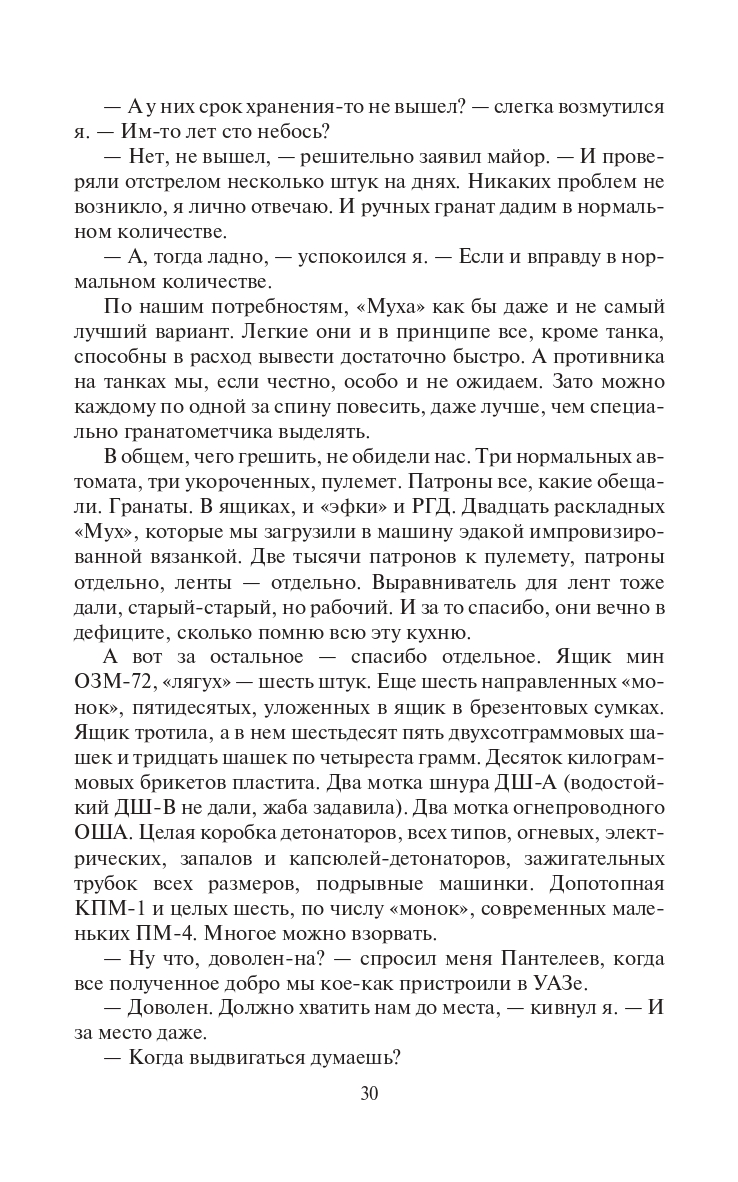 — А у них срок хранения-то не вышел? — слегка возмутился я. — Им-то лет сто небось?

— Нет, не вышел, — решительно заявил майор. — И проверяли отстрелом несколько штук на днях. Никаких проблем не возникло, я лично отвечаю. И ручных гранат дадим в нормальном количестве.

— А, тогда ладно, — успокоился я. — Если и вправду в нормальном количестве.

По нашим потребностям, «Муха» как бы даже и не самый лучший вариант. Легкие они и в принципе все, кроме танка, способны в расход вывести достаточно быстро. А противника на танках мы, если честно, особо и не ожидаем. Зато можно каждому по одной за спину повесить, даже лучше, чем специально гранатометчика выделять.

В общем, чего грешить, не обидели нас. Три нормальных автомата, три укороченных, пулемет. Патроны все, какие обещали. Гранаты. В ящиках, и «эфки» и РГД. Двадцать раскладных «Мух», которые мы загрузили в машину эдакой импровизированной вязанкой. Две тысячи патронов к пулемету, патроны отдельно, ленты — отдельно. Выравниватель для лент тоже дали, старый-старый, но рабочий. И за то спасибо, они вечно в дефиците, сколько помню всю эту кухню.

А вот за остальное — спасибо отдельное. Ящик мин ОЗМ-72, «лягух» — шесть штук. Еще шесть направленных «монок», пятидесятых, уложенных в ящик в брезентовых сумках. Ящик тротила, а в нем шестьдесят пять двухсотграммовых шашек и тридцать шашек по четыреста грамм. Десяток килограммовых брикетов пластита. Два мотка шнура ДШ-А (водостойкий ДШ-В не дали, жаба задавила). Два мотка огнепроводного ОША. Целая коробка детонаторов, всех типов, огневых, электрических, запалов и капсюлей-детонаторов, зажигательных трубок всех размеров, подрывные машинки. Допотопная КПМ-1 и целых шесть, по числу «монок», современных маленьких ПМ-4. Многое можно взорвать.

— Ну что, доволен-на? — спросил меня Пантелеев, когда все полученное добро мы кое-как пристроили в УАЗе.

— Доволен. Должно хватить нам до места, — кивнул я. — И за место даже.

— Когда выдвигаться думаешь?

30